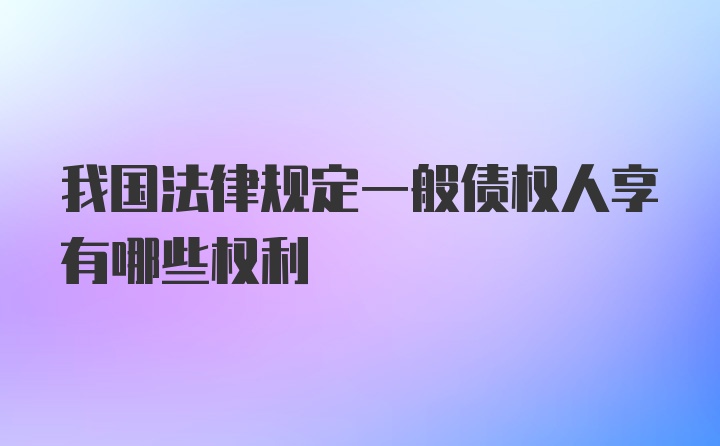 我国法律规定一般债权人享有哪些权利